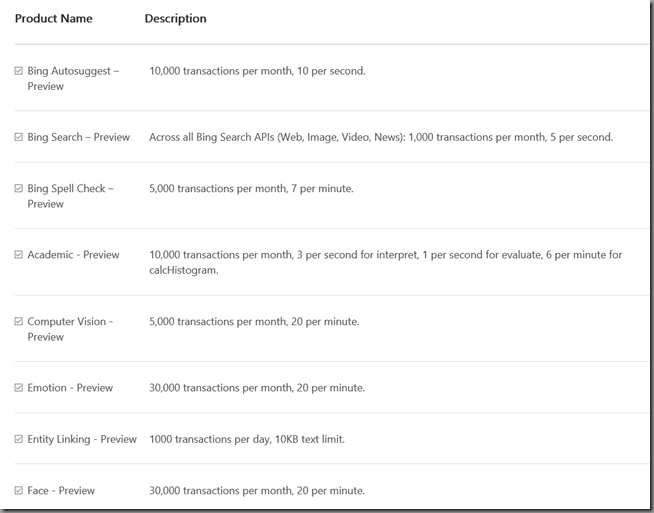 | Product Name | Description |
|---|---|
| ☑ Bing Autosuggest – Preview | 10,000 transactions per month, 10 per second. |
| ☑ Bing Search – Preview | Across all Bing Search APIs (Web, Image, Video, News): 1,000 transactions per month, 5 per second. |
| ☑ Bing Spell Check – Preview | 5,000 transactions per month, 7 per minute. |
| ☑ Academic - Preview | 10,000 transactions per month, 3 per second for interpret, 1 per second for evaluate, 6 per minute for calcHistogram. |
| ☑ Computer Vision - Preview | 5,000 transactions per month, 20 per minute. |
| ☑ Emotion - Preview | 30,000 transactions per month, 20 per minute. |
| ☑ Entity Linking - Preview | 1000 transactions per day, 10KB text limit. |
| ☑ Face - Preview | 30,000 transactions per month, 20 per minute. |